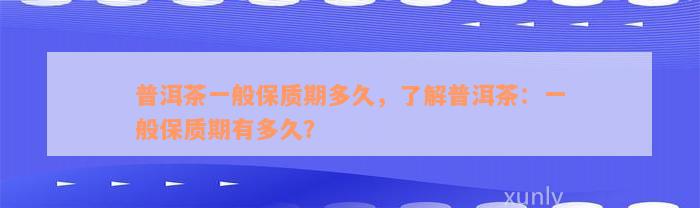 普洱茶一般保质期多久，了解普洱茶：一般保质期有多久？

xunly